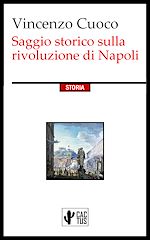 Vincenzo Cuoco
Saggio storico sulla rivoluzione di Napoli

STORIA

CAC
TUS